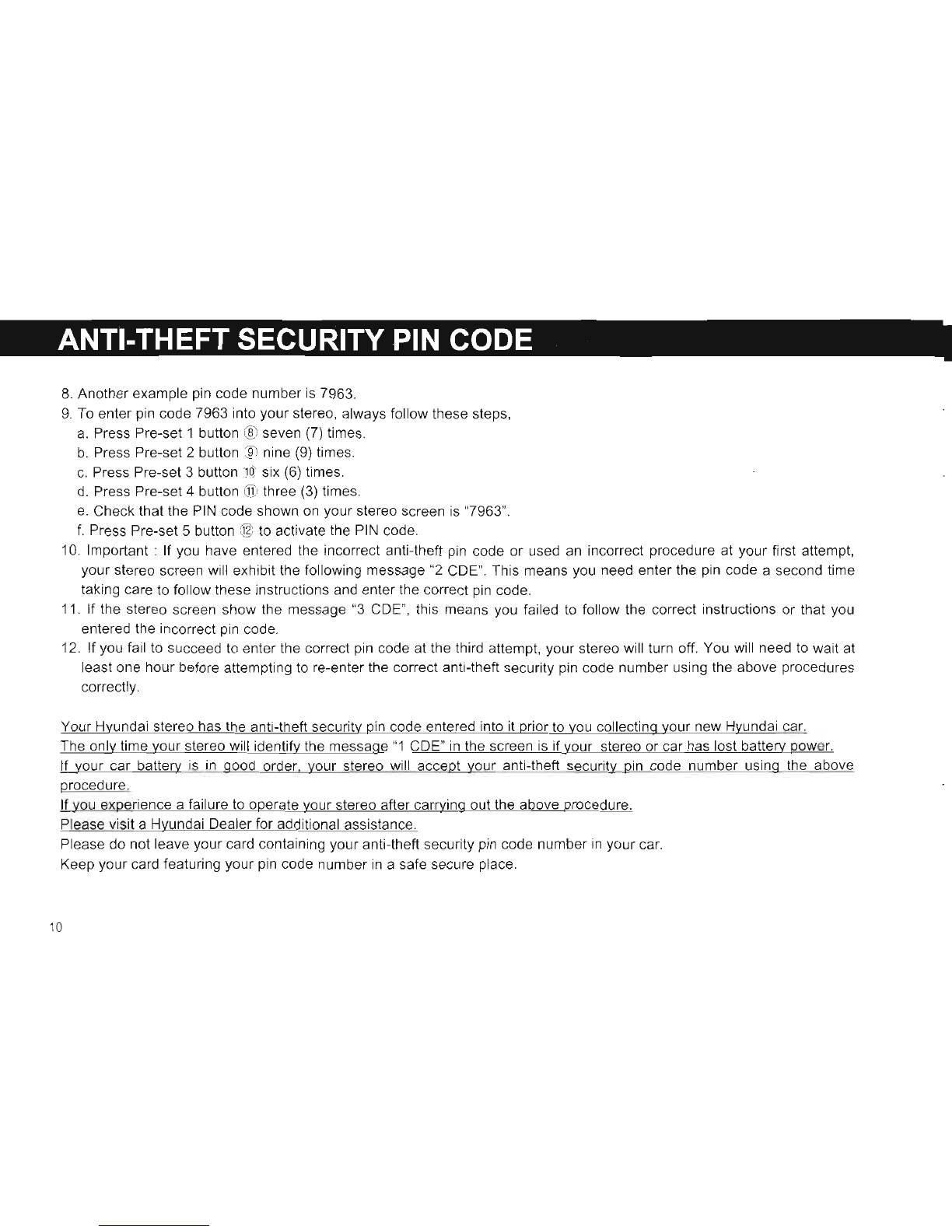 ANTI-THEFT SECURITY PIN CODE

8. Another example pin code number is 7963.
9. To enter pin code 7963 into your stereo, always follow these steps,
a. Press Pre-set 1 button ⑧ seven (7) times.
b. Press Pre-set 2 button ⑨ nine (9) times.
c. Press Pre-set 3 button ⑩ six (6) times.
d. Press Pre-set 4 button ⑪ three (3) times.
e. Check that the PIN code shown on your stereo screen is "7963".
f. Press Pre-set 5 button ⑫ to activate the PIN code.
10. Important : If you have entered the incorrect anti-theft pin code or used an incorrect procedure at your first attempt, your stereo screen will exhibit the following message "2 CDE". This means you need enter the pin code a second time taking care to follow these instructions and enter the correct pin code.
11. If the stereo screen show the message "3 CDE", this means you failed to follow the correct instructions or that you entered the incorrect pin code.
12. If you fail to succeed to enter the correct pin code at the third attempt, your stereo will turn off. You will need to wait at least one hour before attempting to re-enter the correct anti-theft security pin code number using the above procedures correctly.

Your Hyundai stereo has the anti-theft security pin code entered into it prior to you collecting your new Hyundai car.
The only time your stereo will identify the message "1 CDE" in the screen is if your stereo or car has lost battery power.
If your car battery is in good order, your stereo will accept your anti-theft security pin code number using the above procedure.
If you experience a failure to operate your stereo after carrying out the above procedure.
Please visit a Hyundai Dealer for additional assistance.
Please do not leave your card containing your anti-theft security pin code number in your car.
Keep your card featuring your pin code number in a safe secure place.

10